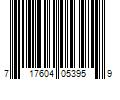 7 17604 05395 9